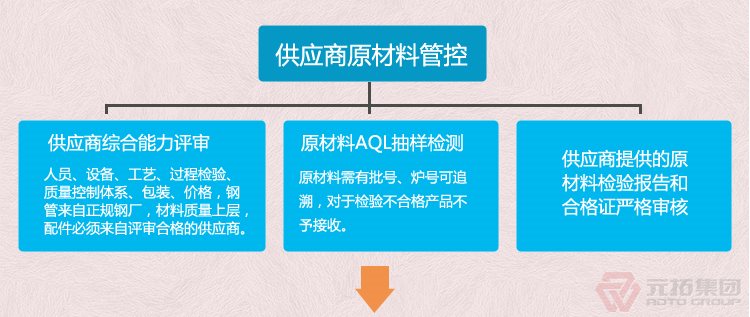 供应商原材料管控

供应商综合能力评审

人员、设备、工艺、过程检验、质量控制体系、包装、价格，钢管来自正规钢厂，材料质量上层，配件必须来自评审合格的供应商。

原材料AQL抽样检测

原材料需有批号、炉号可追溯，对于检验不合格产品不予接收。

供应商提供的原材料检验报告和合格证严格审核

元拓集团
ADTO GROUP